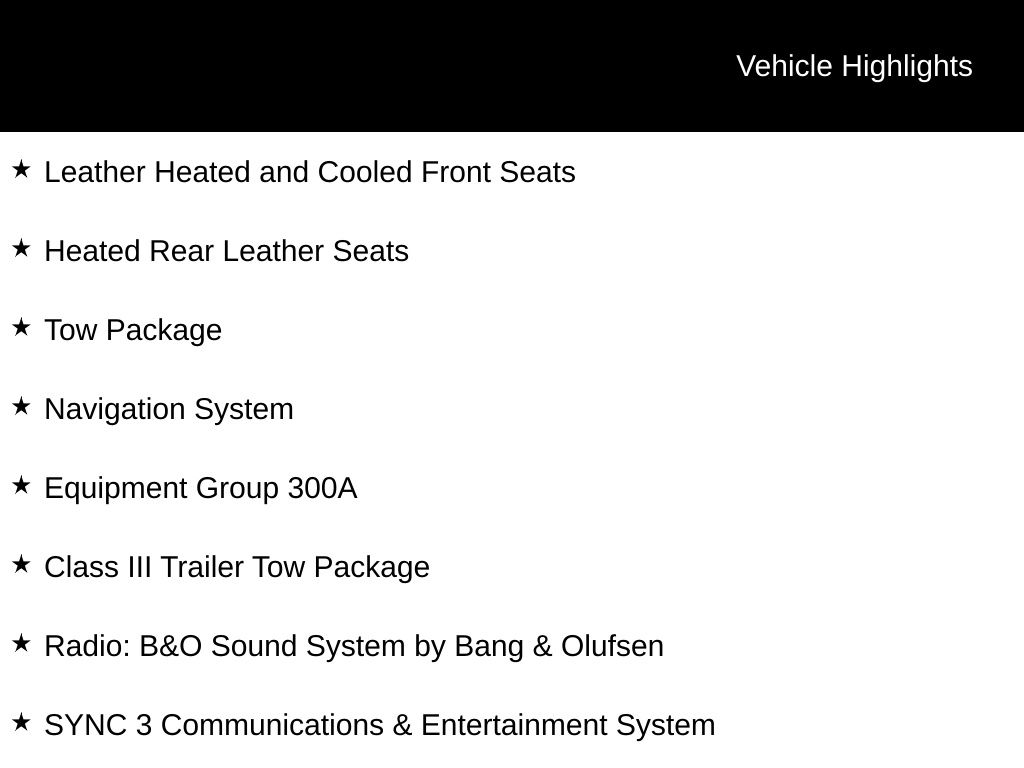 Vehicle Highlights

★ Leather Heated and Cooled Front Seats

★ Heated Rear Leather Seats

★ Tow Package

★ Navigation System

★ Equipment Group 300A

★ Class III Trailer Tow Package

★ Radio: B&O Sound System by Bang & Olufsen

★ SYNC 3 Communications & Entertainment System